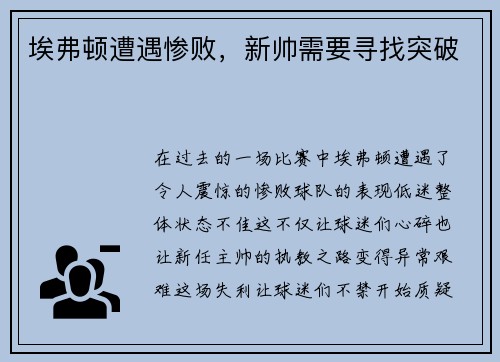 埃弗顿遭遇惨败，新帅需要寻找突破

在过去的一场比赛中埃弗顿遭遇了令人震惊的惨败球队的表现低迷整体状态不佳这不仅让球迷们心碎也让新任主帅的执教之路变得异常艰难这场失利让球迷们不禁开始质疑